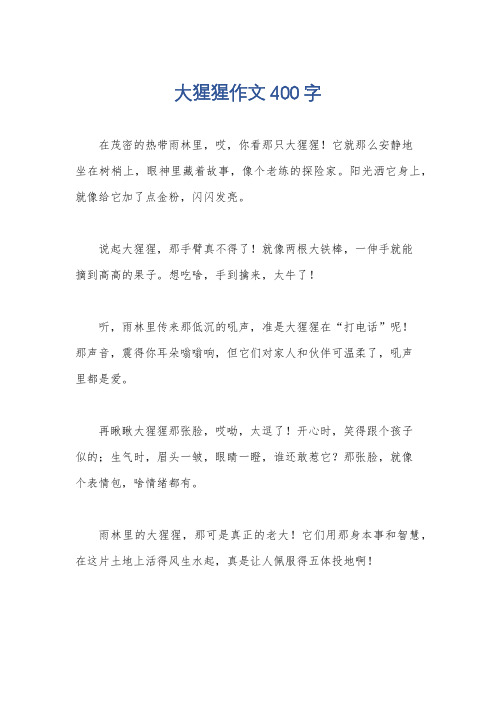 大猩猩作文400字

在茂密的热带雨林里，哎，你看那只大猩猩！它就那么安静地坐在树梢上，眼神里藏着故事，像个老练的探险家。阳光洒它身上，就像给它加了点金粉，闪闪发亮。

说起大猩猩，那手臂真不得了！就像两根大铁棒，一伸手就能摘到高高的果子。想吃啥，手到擒来，太牛了！

听，雨林里传来那低沉的吼声，准是大猩猩在“打电话”呢！那声音，震得你耳朵嗡嗡响，但它们对家人和伙伴可温柔了，吼声里都是爱。

再瞅瞅大猩猩那张脸，哎呦，太逗了！开心时，笑得跟个孩子似的；生气时，眉头一皱，眼睛一瞪，谁还敢惹它？那张脸，就像个表情包，啥情绪都有。

雨林里的大猩猩，那可是真正的老大！它们用那身本事和智慧，在这片土地上活得风生水起，真是让人佩服得五体投地啊！